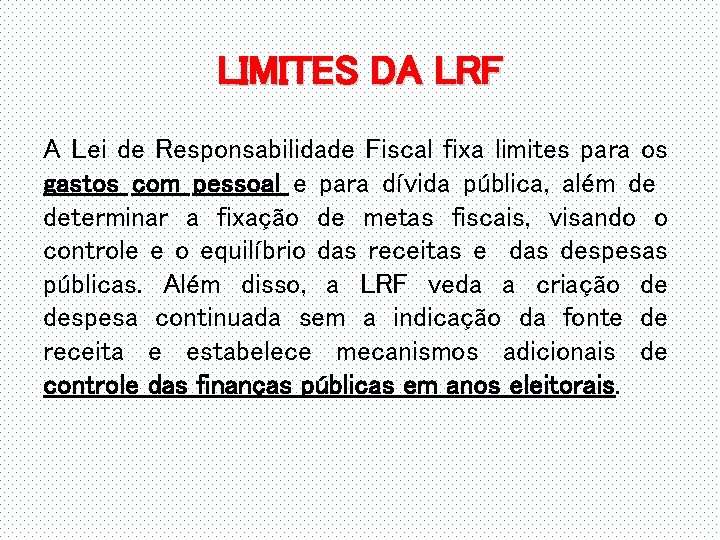 LIMITES DA LRF

A Lei de Responsabilidade Fiscal fixa limites para os gastos com pessoal e para dívida pública, além de determinar a fixação de metas fiscais, visando o controle e o equilíbrio das receitas e das despesas públicas. Além disso, a LRF veda a criação de despesa continuada sem a indicação da fonte de receita e estabelece mecanismos adicionais de controle das finanças públicas em anos eleitorais.